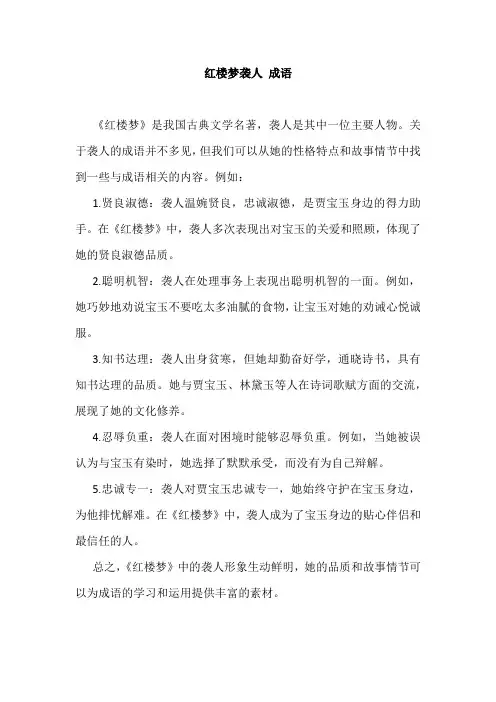 红楼梦袭人 成语

《红楼梦》是我国古典文学名著，袭人是其中一位主要人物。关于袭人的成语并不多见，但我们可以从她的性格特点和故事情节中找到一些与成语相关的内容。例如：

1.贤良淑德：袭人温婉贤良，忠诚淑德，是贾宝玉身边的得力助手。在《红楼梦》中，袭人多次表现出对宝玉的关爱和照顾，体现了她的贤良淑德品质。

2.聪明机智：袭人在处理事务上表现出聪明机智的一面。例如，她巧妙地劝说宝玉不要吃太多油腻的食物，让宝玉对她的劝诫心悦诚服。

3.知书达理：袭人出身贫寒，但她却勤奋好学，通晓诗书，具有知书达理的品质。她与贾宝玉、林黛玉等人在诗词歌赋方面的交流，展现了她的文化修养。

4.忍辱负重：袭人在面对困境时能够忍辱负重。例如，当她被误认为与宝玉有染时，她选择了默默承受，而没有为自己辩解。

5.忠诚专一：袭人对贾宝玉忠诚专一，她始终守护在宝玉身边，为他排忧解难。在《红楼梦》中，袭人成为了宝玉身边的贴心伴侣和最信任的人。

总之，《红楼梦》中的袭人形象生动鲜明，她的品质和故事情节可以为成语的学习和运用提供丰富的素材。